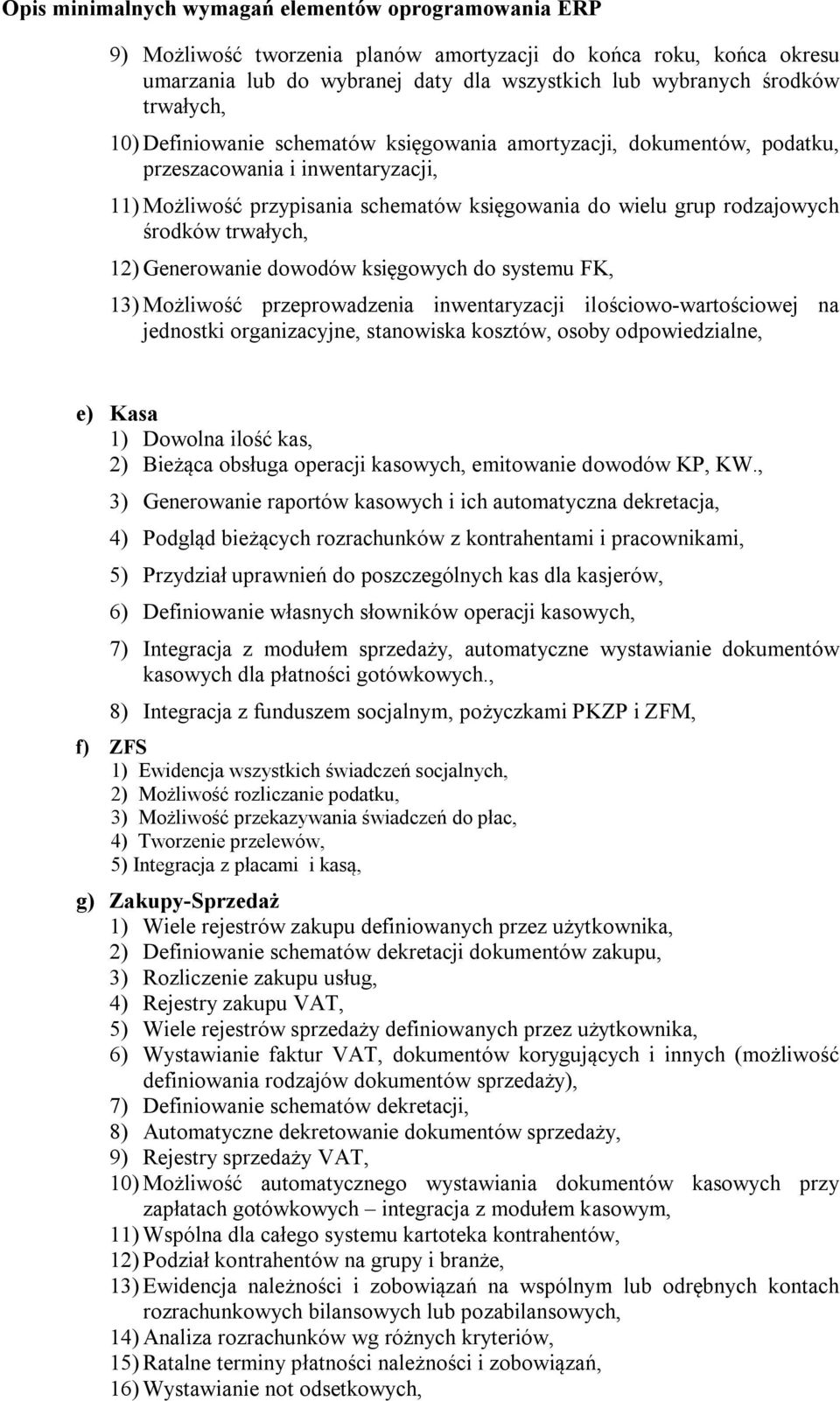 Opis minimalnych wymagań elementów oprogramowania ERP

9) Możliwość tworzenia planów amortyzacji do końca roku, końca okresu umarzania lub do wybranej daty dla wszystkich lub wybranych środków trwałych,

10) Definiowanie schematów księgowania amortyzacji, dokumentów, podatku, przeszacowania i inwentaryzacji,

11) Możliwość przypisania schematów księgowania do wielu grup rodzajowych środków trwałych,

12) Generowanie dowodów księgowych do systemu FK,

13) Możliwość przeprowadzenia inwentaryzacji ilościowo-wartościowej na jednostki organizacyjne, stanowiska kosztów, osoby odpowiedzialne,

e) Kasa
1) Dowolna ilość kas,
2) Bieżąca obsługa operacji kasowych, emitowanie dowodów KP, KW.,
3) Generowanie raportów kasowych i ich automatyczna dekretacja,
4) Podgląd bieżących rozrachunków z kontrahentami i pracownikami,
5) Przydział uprawnień do poszczególnych kas dla kasjerów,
6) Definiowanie własnych słowników operacji kasowych,
7) Integracja z modułem sprzedaży, automatyczne wystawianie dokumentów kasowych dla płatności gotówkowych.,
8) Integracja z funduszem socjalnym, pożyczkami PKZP i ZFM,

f) ZFS
1) Ewidencja wszystkich świadczeń socjalnych,
2) Możliwość rozliczanie podatku,
3) Możliwość przekazywania świadczeń do płac,
4) Tworzenie przelewów,
5) Integracja z płacami i kasą,

g) Zakupy-Sprzedaż
1) Wiele rejestrów zakupu definiowanych przez użytkownika,
2) Definiowanie schematów dekretacji dokumentów zakupu,
3) Rozliczenie zakupu usług,
4) Rejestry zakupu VAT,
5) Wiele rejestrów sprzedaży definiowanych przez użytkownika,
6) Wystawianie faktur VAT, dokumentów korygujących i innych (możliwość definiowania rodzajów dokumentów sprzedaży),
7) Definiowanie schematów dekretacji,
8) Automatyczne dekretowanie dokumentów sprzedaży,
9) Rejestry sprzedaży VAT,
10) Możliwość automatycznego wystawiania dokumentów kasowych przy zapłatach gotówkowych – integracja z modułem kasowym,
11) Wspólna dla całego systemu kartoteka kontrahentów,
12) Podział kontrahentów na grupy i branże,
13) Ewidencja należności i zobowiązań na wspólnym lub odrębnych kontach rozrachunkowych bilansowych lub pozabilansowych,
14) Analiza rozrachunków wg różnych kryteriów,
15) Ratalne terminy płatności należności i zobowiązań,
16) Wystawianie not odsetkowych,